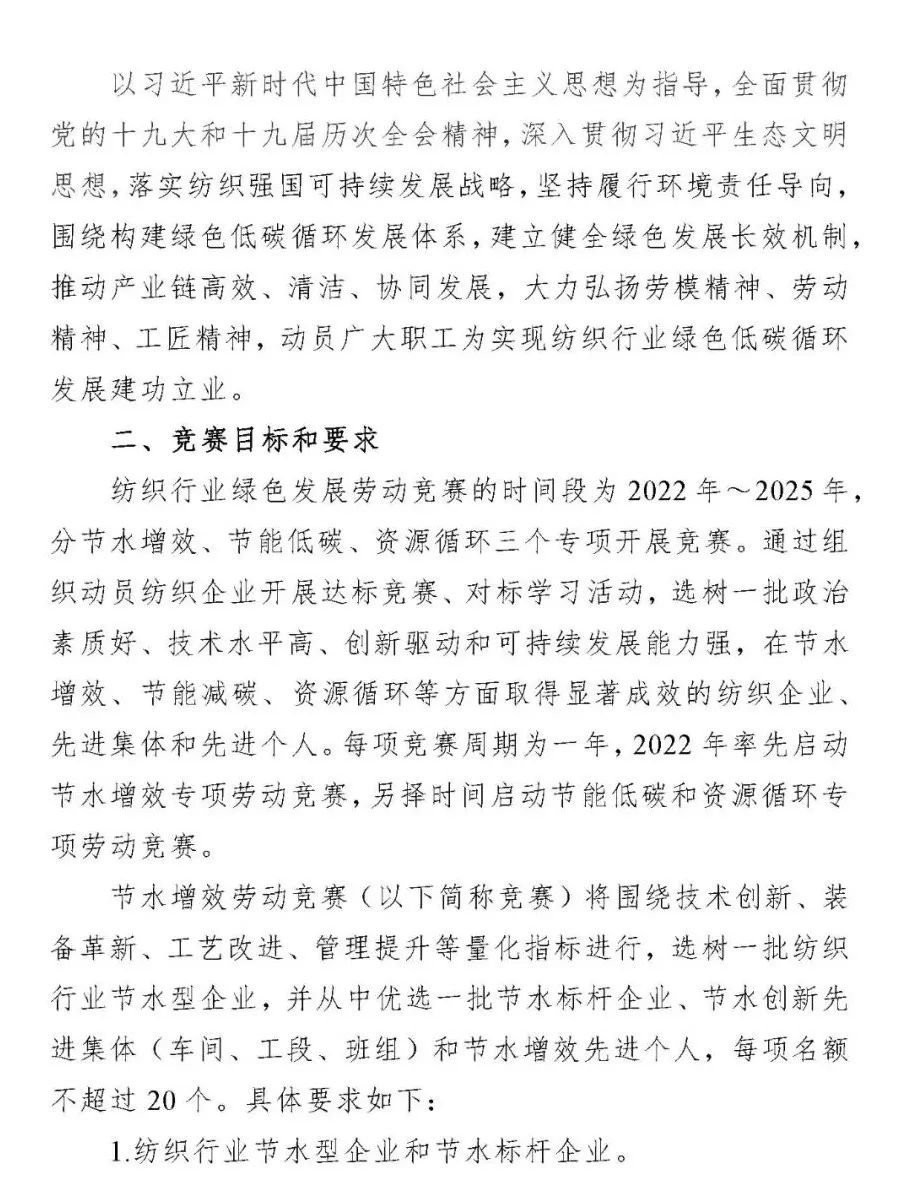 以习近平新时代中国特色社会主义思想为指导，全面贯彻党的十九大和十九届历次全会精神，深入贯彻习近平生态文明思想，落实纺织强国可持续发展战略，坚持履行环境责任导向，围绕构建绿色低碳循环发展体系，建立健全绿色发展长效机制，推动产业链高效、清洁、协同发展，大力弘扬劳模精神、劳动精神、工匠精神，动员广大职工为实现纺织行业绿色低碳循环发展建功立业。

二、竞赛目标和要求

纺织行业绿色发展劳动竞赛的时间段为 2022 年～2025 年，分节水增效、节能低碳、资源循环三个专项开展竞赛。通过组织动员纺织企业开展达标竞赛、对标学习活动，选树一批政治素质好、技术水平高、创新驱动和可持续发展能力强，在节水增效、节能减碳、资源循环等方面取得显著成效的纺织企业、先进集体和先进个人。每项竞赛周期为一年，2022 年率先启动节水增效专项劳动竞赛，另择时间启动节能低碳和资源循环专项劳动竞赛。

节水增效劳动竞赛（以下简称竞赛）将围绕技术创新、装备革新、工艺改进、管理提升等量化指标进行，选树一批纺织行业节水型企业，并从中优选一批节水标杆企业、节水创新先进集体（车间、工段、班组）和节水增效先进个人，每项名额不超过 20 个。具体要求如下：

1.纺织行业节水型企业和节水标杆企业。